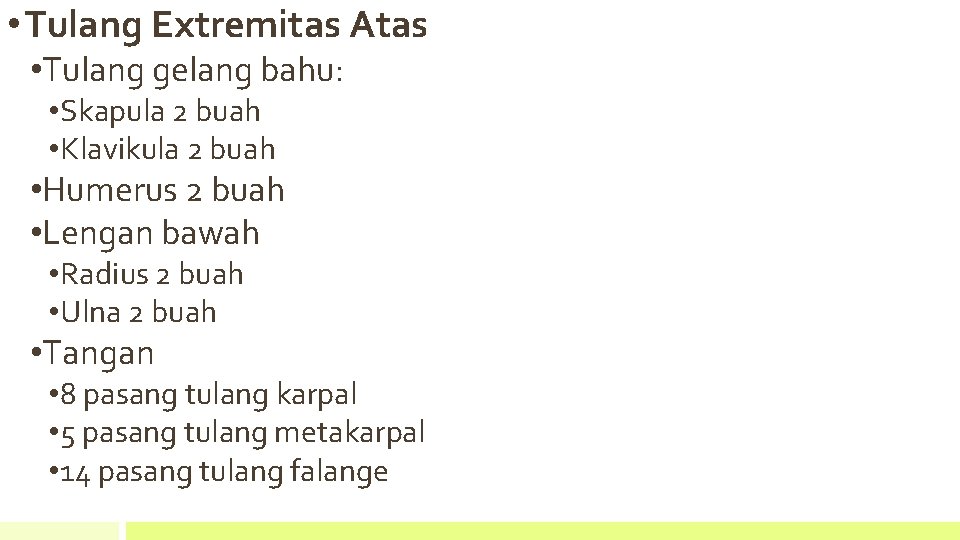 • Tulang Extremitas Atas
• Tulang gelang bahu:
• Skapula 2 buah
• Klavikula 2 buah
• Humerus 2 buah
• Lengan bawah
• Radius 2 buah
• Ulna 2 buah
• Tangan
• 8 pasang tulang karpal
• 5 pasang tulang metakarpal
• 14 pasang tulang falange